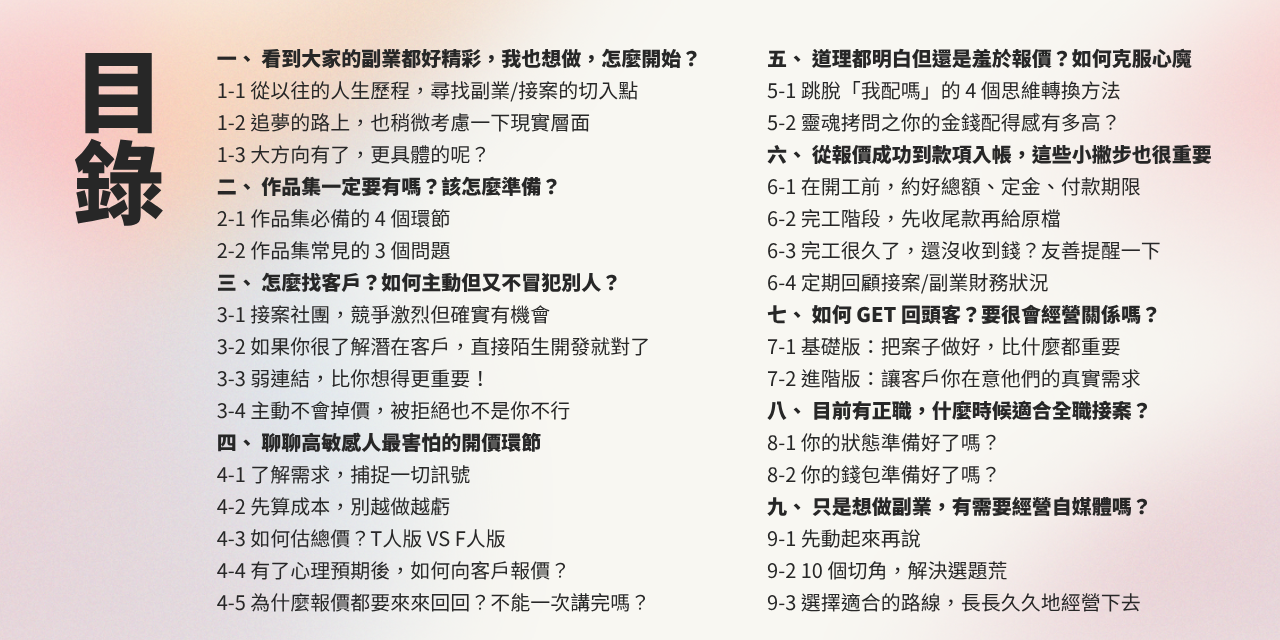 目錄

一、 看到大家的副業都好精彩，我也想做，怎麼開始？
1-1 從以往的人生歷程，尋找副業/接案的切入點
1-2 追夢的路上，也稍微考慮一下現實層面
1-3 大方向有了，更具體的呢？
二、 作品集一定要有嗎？該怎麼準備？
2-1 作品集必備的 4 個環節
2-2 作品集常見的 3 個問題
三、 怎麼找客戶？如何主動但又不冒犯別人？
3-1 接案社團，競爭激烈但確實有機會
3-2 如果你很了解潛在客戶，直接陌生開發就對了
3-3 弱連結，比你想得更重要！
3-4 主動不會掉價，被拒絕也不是你不行
四、 聊聊高敏感人最害怕的開價環節
4-1 了解需求，捕捉一切訊號
4-2 先算成本，別越做越虧
4-3 如何估總價？T人版 VS F人版
4-4 有了心理預期後，如何向客戶報價？
4-5 為什麼報價都要來來回回？不能一次講完嗎？

五、 道理都明白但還是羞於報價？如何克服心魔
5-1 跳脫「我配嗎」的 4 個思維轉換方法
5-2 靈魂拷問之你的金錢配得感有多高？
六、 從報價成功到款項入帳，這些小撇步也很重要
6-1 在開工前，約好總額、定金、付款期限
6-2 完工階段，先收尾款再給原檔
6-3 完工很久了，還沒收到錢？友善提醒一下
6-4 定期回顧接案/副業財務狀況
七、 如何 GET 回頭客？要很會經營關係嗎？
7-1 基礎版：把案子做好，比什麼都重要
7-2 進階版：讓客戶你在意他們的真實需求
八、 目前有正職，什麼時候適合全職接案？
8-1 你的狀態準備好了嗎？
8-2 你的錢包準備好了嗎？
九、 只是想做副業，有需要經營自媒體嗎？
9-1 先動起來再說
9-2 10 個切角，解決選題荒
9-3 選擇適合的路線，長長久久地經營下去